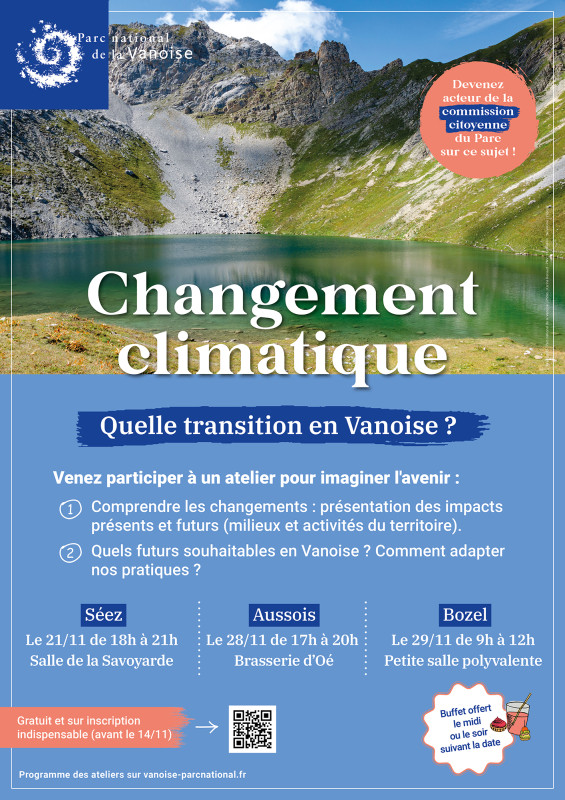 Parc national de la Vanoise

Devenez acteur de la commission citoyenne du Parc sur ce sujet !

Changement climatique

Quelle transition en Vanoise ?

Venez participer à un atelier pour imaginer l'avenir :

1 Comprendre les changements : présentation des impacts présents et futurs (milieux et activités du territoire).

2 Quels futurs souhaitables en Vanoise ? Comment adapter nos pratiques ?

Séez
Le 21/11 de 18h à 21h
Salle de la Savoyarde

Aussois
Le 28/11 de 17h à 20h
Brasserie d'Oé

Bozel
Le 29/11 de 9h à 12h
Petite salle polyvalente

Gratuit et sur inscription indispensable (avant le 14/11)

Buffet offert le midi ou le soir suivant la date

Programme des ateliers sur vanoise-parcnational.fr